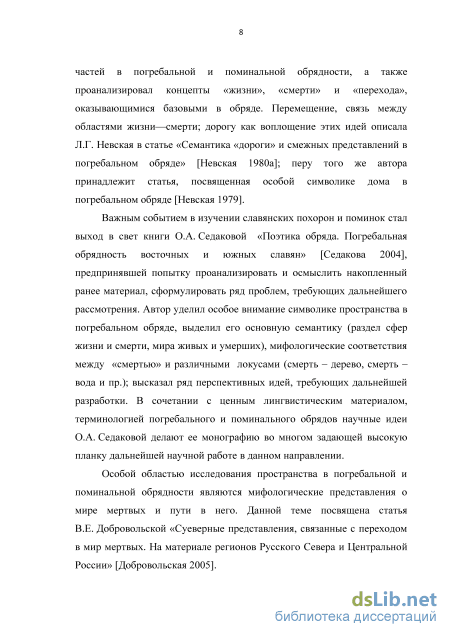 8

частей в погребальной и поминальной обрядности, а также проанализировал концепты «жизни», «смерти» и «перехода», оказывающимися базовыми в обряде. Перемещение, связь между областями жизни—смерти; дорогу как воплощение этих идей описала Л.Г. Невская в статье «Семантика «дороги» и смежных представлений в погребальном обряде» [Невская 1980а]; перу того же автора принадлежит статья, посвященная особой символике дома в погребальном обряде [Невская 1979].

Важным событием в изучении славянских похорон и поминок стал выход в свет книги О.А. Седаковой «Поэтика обряда. Погребальная обрядность восточных и южных славян» [Седакова 2004], предпринявшей попытку проанализировать и осмыслить накопленный ранее материал, сформулировать ряд проблем, требующих дальнейшего рассмотрения. Автор уделил особое внимание символике пространства в погребальном обряде, выделил его основную семантику (раздел сфер жизни и смерти, мира живых и умерших), мифологические соответствия между «смертью» и различными локусами (смерть – дерево, смерть – вода и пр.); высказал ряд перспективных идей, требующих дальнейшей разработки. В сочетании с ценным лингвистическим материалом, терминологией погребального и поминального обрядов научные идеи О.А. Седаковой делают ее монографию во многом задающей высокую планку дальнейшей научной работе в данном направлении.

Особой областью исследования пространства в погребальной и поминальной обрядности являются мифологические представления о мире мертвых и пути в него. Данной теме посвящена статья В.Е. Добровольской «Суеверные представления, связанные с переходом в мир мертвых. На материале регионов Русского Севера и Центральной России» [Добровольская 2005].

dsLib.net
библиотека диссертаций